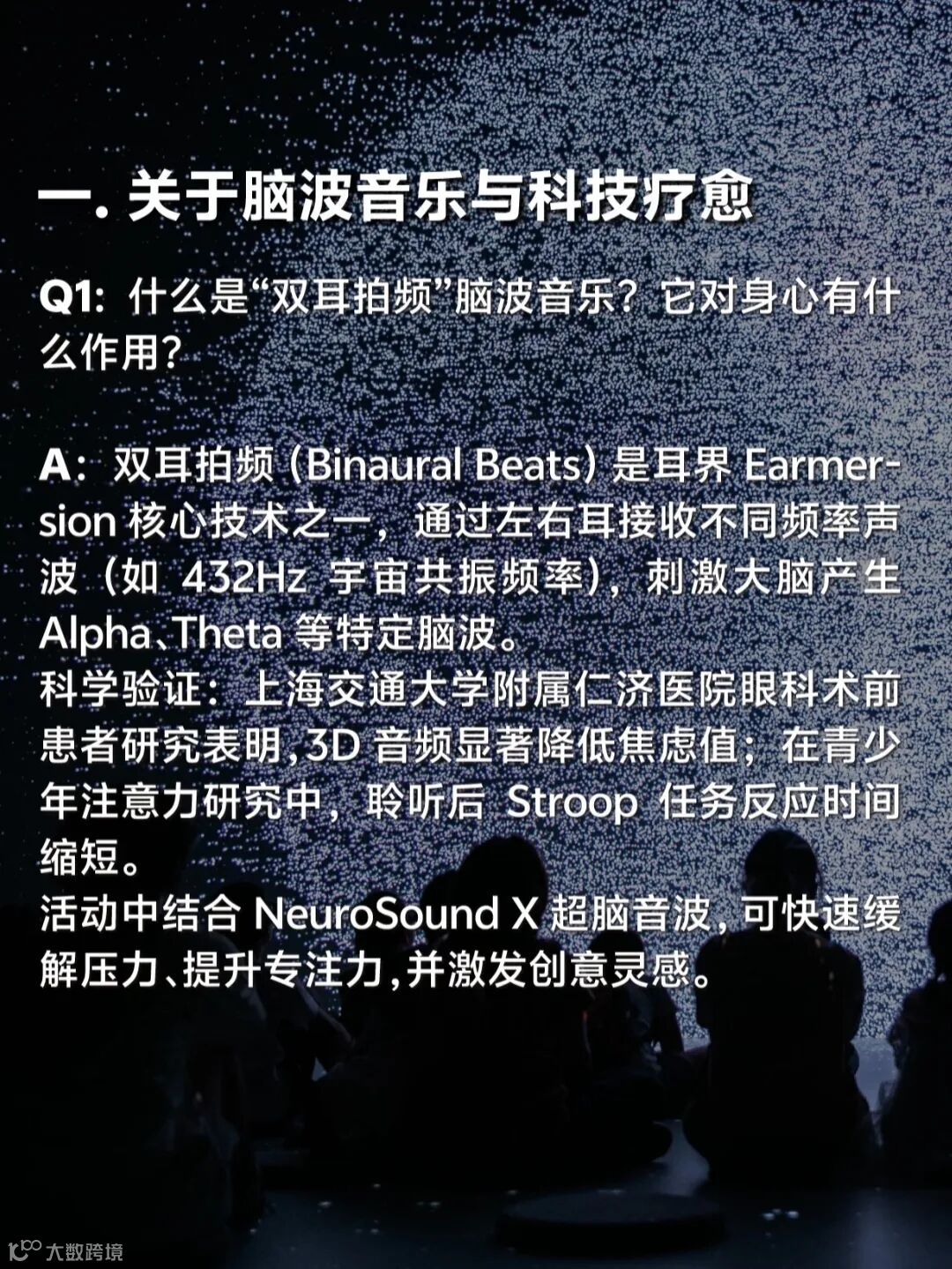 一.关于脑波音乐与科技疗愈

Q1:什么是“双耳拍频”脑波音乐？它对身心有什么作用？

A:双耳拍频(Binaural Beats)是耳界Earmersion核心技术之一，通过左右耳接收不同频率声波(如432Hz宇宙共振频率)，刺激大脑产生Alpha、Theta等特定脑波。
科学验证：上海交通大学附属仁济医院眼科术前患者研究表明,3D音频显著降低焦虑值；在青少年注意力研究中，聆听后Stroop任务反应时间缩短。
活动中结合NeuroSound X超脑音波，可快速缓解压力、提升专注力，并激发创意灵感。

大数跨境